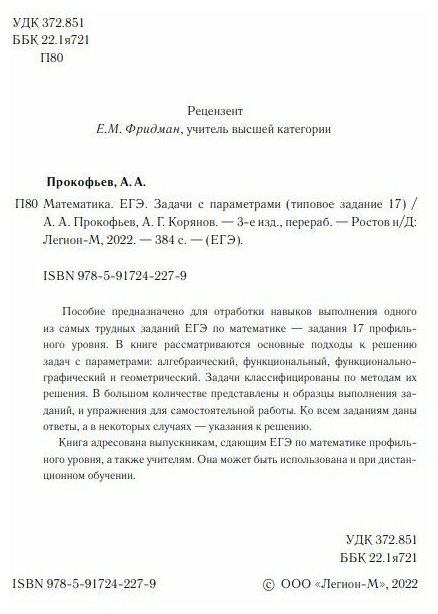 УДК 372.851
ББК 22.1я721
П80

Рецензент
Е.М. Фридман, учитель высшей категории

Прокофьев, А. А.

П80 Математика. ЕГЭ. Задачи с параметрами (типовое задание 17) / А. А. Прокофьев, А. Г. Корянов. — 3-е изд., перераб. — Ростов н/Д: Легион-М, 2022. — 384 с. — (ЕГЭ).

ISBN 978-5-91724-227-9

Пособие предназначено для отработки навыков выполнения одного из самых трудных заданий ЕГЭ по математике — задания 17 профильного уровня. В книге рассматриваются основные подходы к решению задач с параметрами: алгебраический, функциональный, функционально-графический и геометрический. Задачи классифицированы по методам их решения. В большом количестве представлены и образцы выполнения заданий, и упражнения для самостоятельной работы. Ко всем заданиям даны ответы, а в некоторых случаях — указания к решению.

Книга адресована выпускникам, сдающим ЕГЭ по математике профильного уровня, а также учителям. Она может быть использована и при дистанционном обучении.

УДК 372.851
ББК 22.1я721

ISBN 978-5-91724-227-9

© ООО «Легион-М», 2022